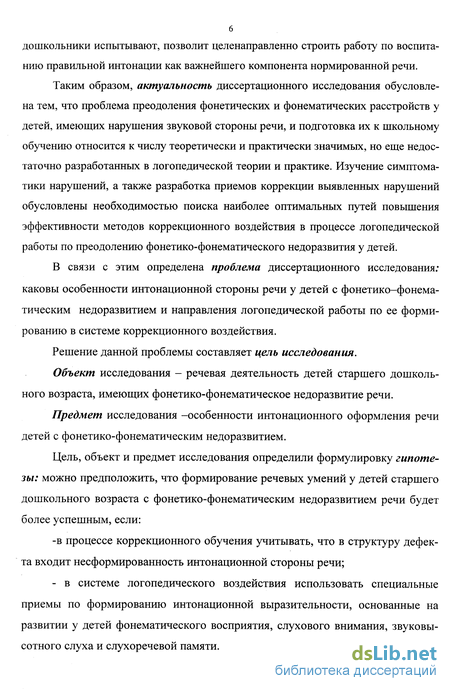 6

дошкольники испытывают, позволит целенаправленно строить работу по воспитанию правильной интонации как важнейшего компонента нормированной речи.

Таким образом, актуальность диссертационного исследования обусловлена тем, что проблема преодоления фонетических и фонематических расстройств у детей, имеющих нарушения звуковой стороны речи, и подготовка их к школьному обучению относится к числу теоретически и практически значимых, но еще недостаточно разработанных в логопедической теории и практике. Изучение симптоматики нарушений, а также разработка приемов коррекции выявленных нарушений обусловлены необходимостью поиска наиболее оптимальных путей повышения эффективности методов коррекционного воздействия в процессе логопедической работы по преодолению фонетико-фонематического недоразвития у детей.

В связи с этим определена проблема диссертационного исследования: каковы особенности интонационной стороны речи у детей с фонетико–фонематическим недоразвитием и направления логопедической работы по ее формированию в системе коррекционного воздействия.

Решение данной проблемы составляет цель исследования.

Объект исследования – речевая деятельность детей старшего дошкольного возраста, имеющих фонетико-фонематическое недоразвитие речи.

Предмет исследования –особенности интонационного оформления речи детей с фонетико-фонематическим недоразвитием.

Цель, объект и предмет исследования определили формулировку гипотезы: можно предположить, что формирование речевых умений у детей старшего дошкольного возраста с фонетико-фонематическим недоразвитием речи будет более успешным, если:

-в процессе коррекционного обучения учитывать, что в структуру дефекта входит несформированность интонационной стороны речи;

- в системе логопедического воздействия использовать специальные приемы по формированию интонационной выразительности, основанные на развитии у детей фонематического восприятия, слухового внимания, звуковысотного слуха и слухоречевой памяти.

dsLib.net
библиотека диссертаций